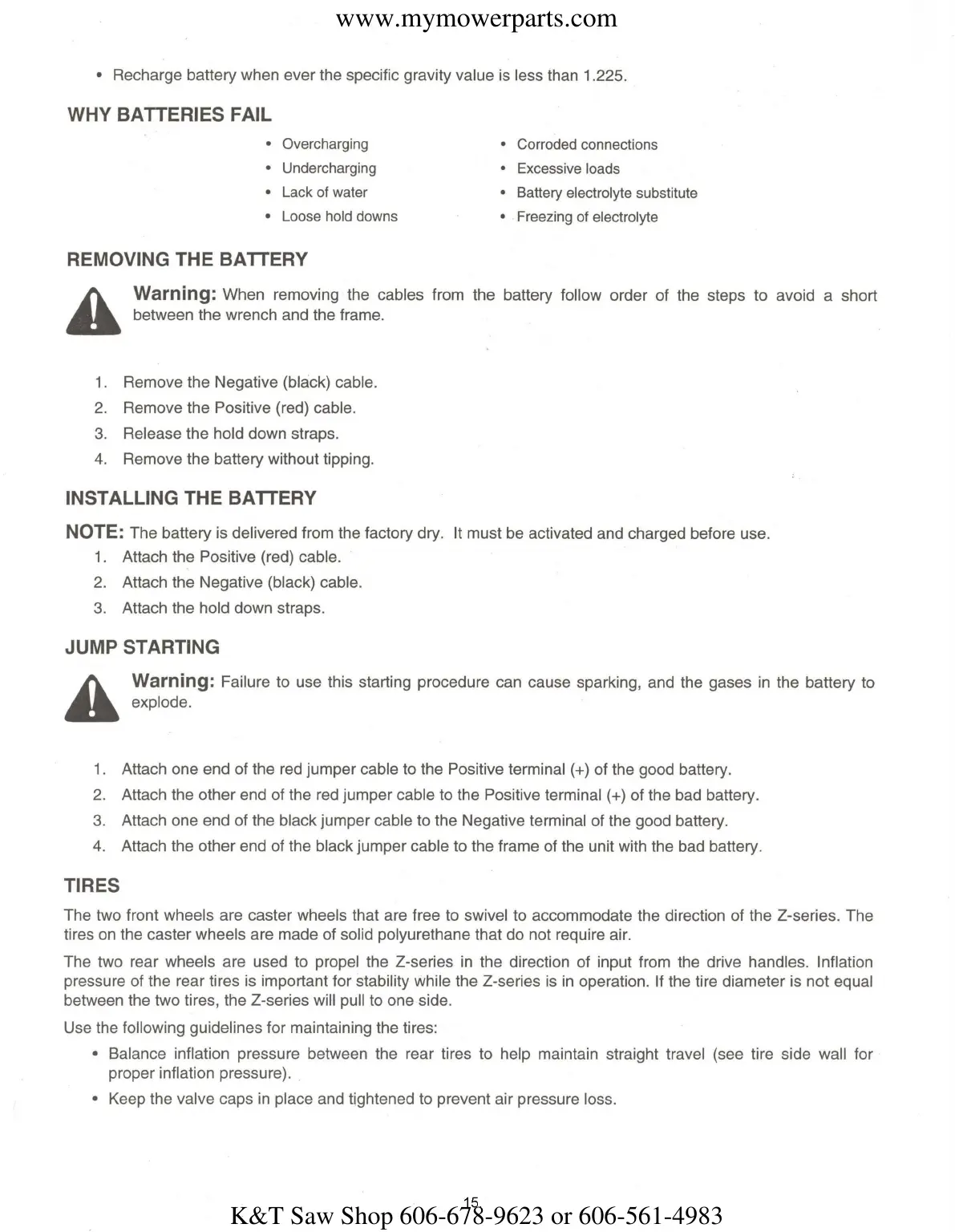 www.mymowerparts.com

• Recharge battery when ever the specific gravity value is less than 1.225.

WHY BATTERIES FAIL

• Overcharging
• Undercharging
• Lack of water
• Loose hold downs

• Corroded connections
• Excessive loads
• Battery electrolyte substitute
• Freezing of electrolyte

REMOVING THE BATTERY

Warning: When removing the cables from the battery follow order of the steps to avoid a short between the wrench and the frame.

1. Remove the Negative (black) cable.
2. Remove the Positive (red) cable.
3. Release the hold down straps.
4. Remove the battery without tipping.

INSTALLING THE BATTERY

NOTE: The battery is delivered from the factory dry. It must be activated and charged before use.
1. Attach the Positive (red) cable.
2. Attach the Negative (black) cable.
3. Attach the hold down straps.

JUMP STARTING

Warning: Failure to use this starting procedure can cause sparking, and the gases in the battery to explode.

1. Attach one end of the red jumper cable to the Positive terminal (+) of the good battery.
2. Attach the other end of the red jumper cable to the Positive terminal (+) of the bad battery.
3. Attach one end of the black jumper cable to the Negative terminal of the good battery.
4. Attach the other end of the black jumper cable to the frame of the unit with the bad battery.

TIRES

The two front wheels are caster wheels that are free to swivel to accommodate the direction of the Z-series. The tires on the caster wheels are made of solid polyurethane that do not require air.

The two rear wheels are used to propel the Z-series in the direction of input from the drive handles. Inflation pressure of the rear tires is important for stability while the Z-series is in operation. If the tire diameter is not equal between the two tires, the Z-series will pull to one side.

Use the following guidelines for maintaining the tires:
• Balance inflation pressure between the rear tires to help maintain straight travel (see tire side wall for proper inflation pressure).
• Keep the valve caps in place and tightened to prevent air pressure loss.

15

K&T Saw Shop 606-678-9623 or 606-561-4983